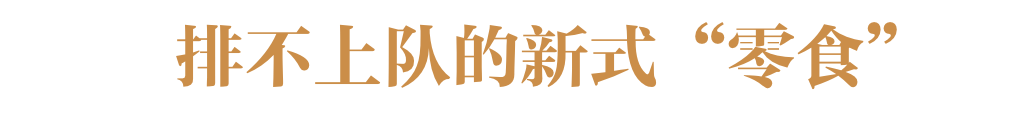 排不上队的新式“零食”